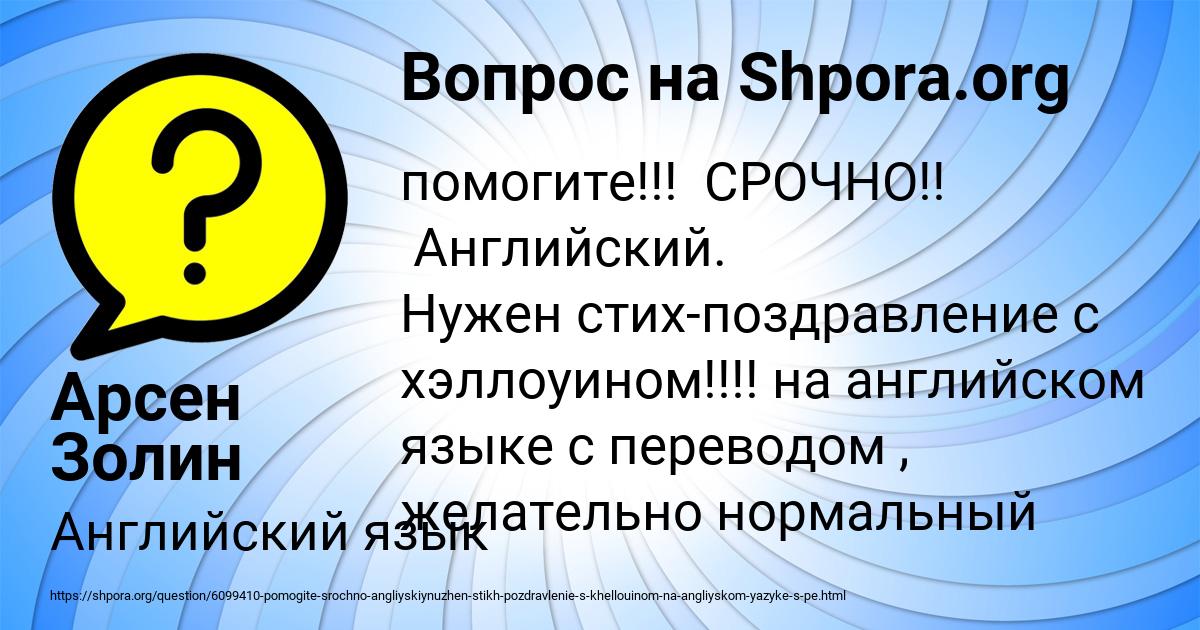 Вопрос на Shpora.org

помогите!!! СРОЧНО!! Английский.
Нужен стих-поздравление с хэллоуином!!!! на английском языке с переводом , желательно нормальный

Арсен Золин

Английский язык

https://shpora.org/question/6099410-pomogite-srochno-angliyskiynuzhen-stikh-pozdravlenie-s-khellouinom-na-angliyskom-yazyke-s-pe.html